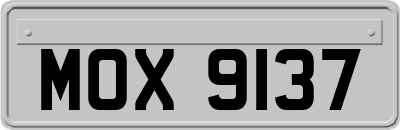 MOX 9137